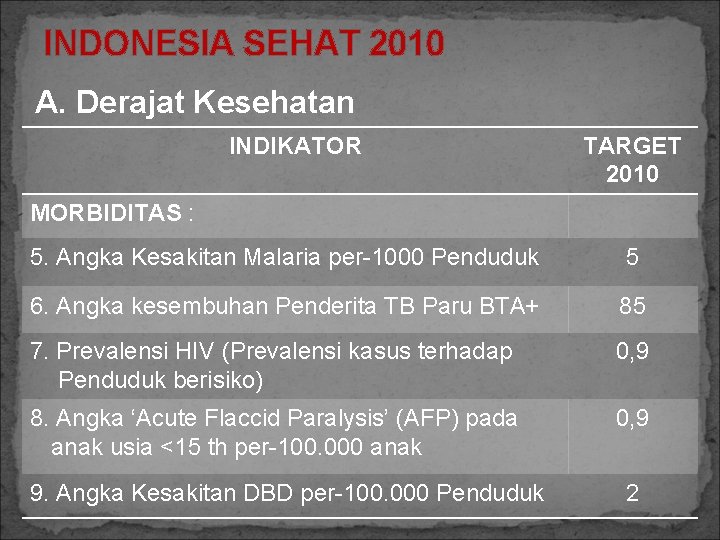 INDONESIA SEHAT 2010

A. Derajat Kesehatan

| INDIKATOR | TARGET 2010 |
|---|---|
| MORBIDITAS : | |
| 5. Angka Kesakitan Malaria per-1000 Penduduk | 5 |
| 6. Angka kesembuhan Penderita TB Paru BTA+ | 85 |
| 7. Prevalensi HIV (Prevalensi kasus terhadap Penduduk berisiko) | 0,9 |
| 8. Angka 'Acute Flaccid Paralysis' (AFP) pada anak usia <15 th per-100.000 anak | 0,9 |
| 9. Angka Kesakitan DBD per-100.000 Penduduk | 2 |